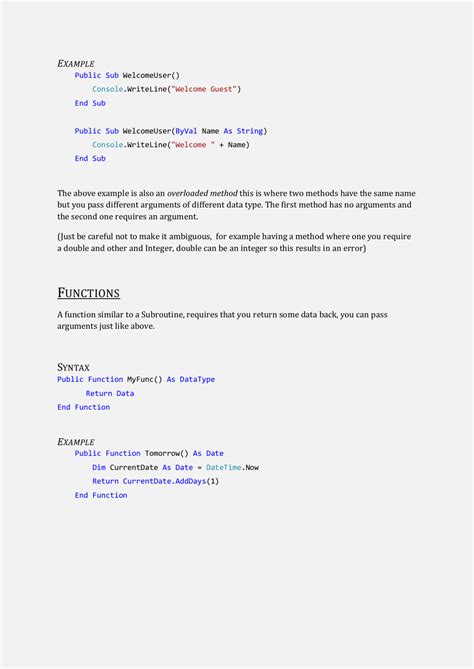 EXAMPLE

Public Sub WelcomeUser()
    Console.WriteLine("Welcome Guest")
End Sub

Public Sub WelcomeUser(ByVal Name As String)
    Console.WriteLine("Welcome " + Name)
End Sub

The above example is also an overloaded method this is where two methods have the same name but you pass different arguments of different data type. The first method has no arguments and the second one requires an argument.

(Just be careful not to make it ambiguous, for example having a method where one you require a double and other and Integer, double can be an integer so this results in an error)

FUNCTIONS

A function similar to a Subroutine, requires that you return some data back, you can pass arguments just like above.

SYNTAX

Public Function MyFunc() As DataType
    Return Data
End Function

EXAMPLE

Public Function Tomorrow() As Date
    Dim CurrentDate As Date = DateTime.Now
    Return CurrentDate.AddDays(1)
End Function